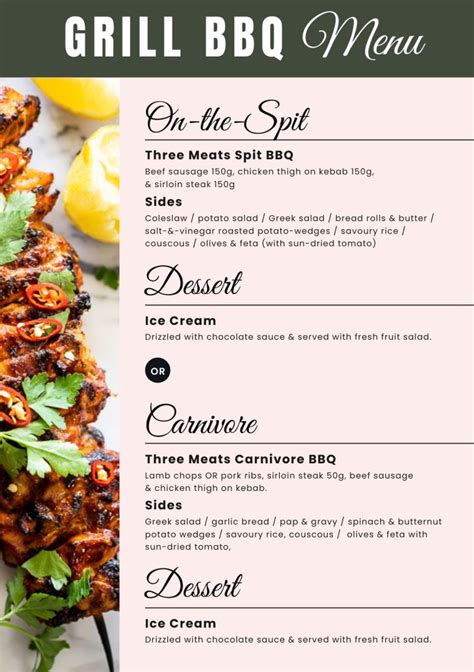 GRILL BBQ Menu

On-the-Spit

Three Meats Spit BBQ

Beef sausage 150g, chicken thigh on kebab 150g, & sirloin steak 150g

Sides

Coleslaw / potato salad / Greek salad / bread rolls & butter / salt-&-vinegar roasted potato-wedges / savoury rice / couscous / olives & feta (with sun-dried tomato)

Dessert

Ice Cream

Drizzled with chocolate sauce & served with fresh fruit salad.

OR

Carnivore

Three Meats Carnivore BBQ

Lamb chops OR pork ribs, sirloin steak 50g, beef sausage & chicken thigh on kebab.

Sides

Greek salad / garlic bread / pap & gravy / spinach & butternut potato wedges / savoury rice, couscous / olives & feta with sun-dried tomato,

Dessert

Ice Cream

Drizzled with chocolate sauce & served with fresh fruit salad.